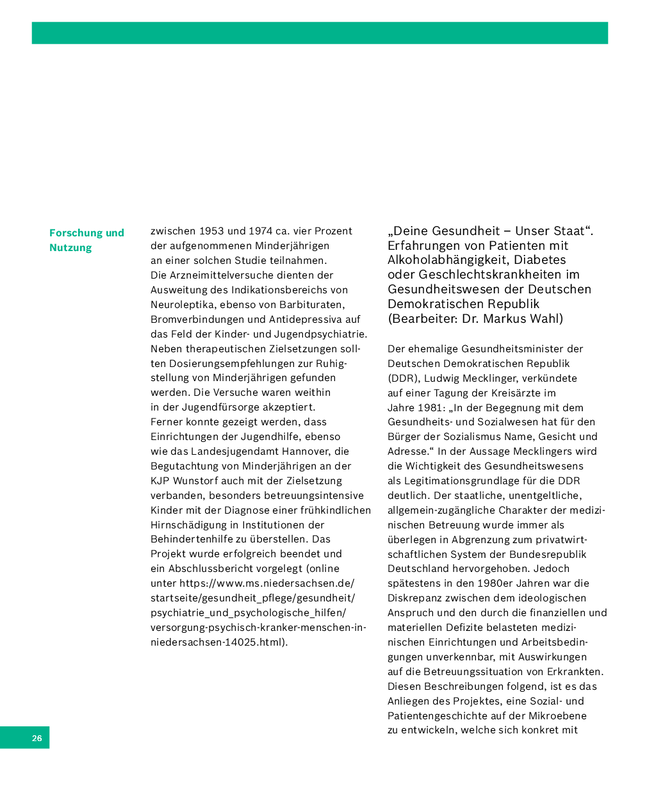 Forschung und Nutzung

zwischen 1953 und 1974 ca. vier Prozent der aufgenommenen Minderjährigen an einer solchen Studie teilnahmen. Die Arzneimittelversuche dienten der Ausweitung des Indikationsbereichs von Neuroleptika, ebenso von Barbituraten, Bromverbindungen und Antidepressiva auf das Feld der Kinder- und Jugendpsychiatrie. Neben therapeutischen Zielsetzungen sollten Dosierungsempfehlungen zur Ruhigstellung von Minderjährigen gefunden werden. Die Versuche waren weithin in der Jugendfürsorge akzeptiert. Ferner konnte gezeigt werden, dass Einrichtungen der Jugendhilfe, ebenso wie das Landesjugendamt Hannover, die Begutachtung von Minderjährigen an der KJP Wunstorf auch mit der Zielsetzung verbanden, besonders betreuungsintensive Kinder mit der Diagnose einer frühkindlichen Hirnschädigung in Institutionen der Behindertenhilfe zu überstellen. Das Projekt wurde erfolgreich beendet und ein Abschlussbericht vorgelegt (online unter https://www.ms.niedersachsen.de/startseite/gesundheit_pflege/gesundheit/psychiatrie_und_psychologische_hilfen/versorgung-psychisch-kranker-menschen-in-niedersachsen-14025.html).

„Deine Gesundheit – Unser Staat“. Erfahrungen von Patienten mit Alkoholabhängigkeit, Diabetes oder Geschlechtskrankheiten im Gesundheitswesen der Deutschen Demokratischen Republik (Bearbeiter: Dr. Markus Wahl)

Der ehemalige Gesundheitsminister der Deutschen Demokratischen Republik (DDR), Ludwig Mecklinger, verkündete auf einer Tagung der Kreisärzte im Jahre 1981: „In der Begegnung mit dem Gesundheits- und Sozialwesen hat für den Bürger der Sozialismus Name, Gesicht und Adresse.“ In der Aussage Mecklingers wird die Wichtigkeit des Gesundheitswesens als Legitimationsgrundlage für die DDR deutlich. Der staatliche, unentgeltliche, allgemein-zugängliche Charakter der medizinischen Betreuung wurde immer als überlegen in Abgrenzung zum privatwirtschaftlichen System der Bundesrepublik Deutschland hervorgehoben. Jedoch spätestens in den 1980er Jahren war die Diskrepanz zwischen dem ideologischen Anspruch und den durch die finanziellen und materiellen Defizite belasteten medizinischen Einrichtungen und Arbeitsbedingungen unverkennbar, mit Auswirkungen auf die Betreuungssituation von Erkrankten. Diesen Beschreibungen folgend, ist es das Anliegen des Projektes, eine Sozial- und Patientengeschichte auf der Mikroebene zu entwickeln, welche sich konkret mit

26